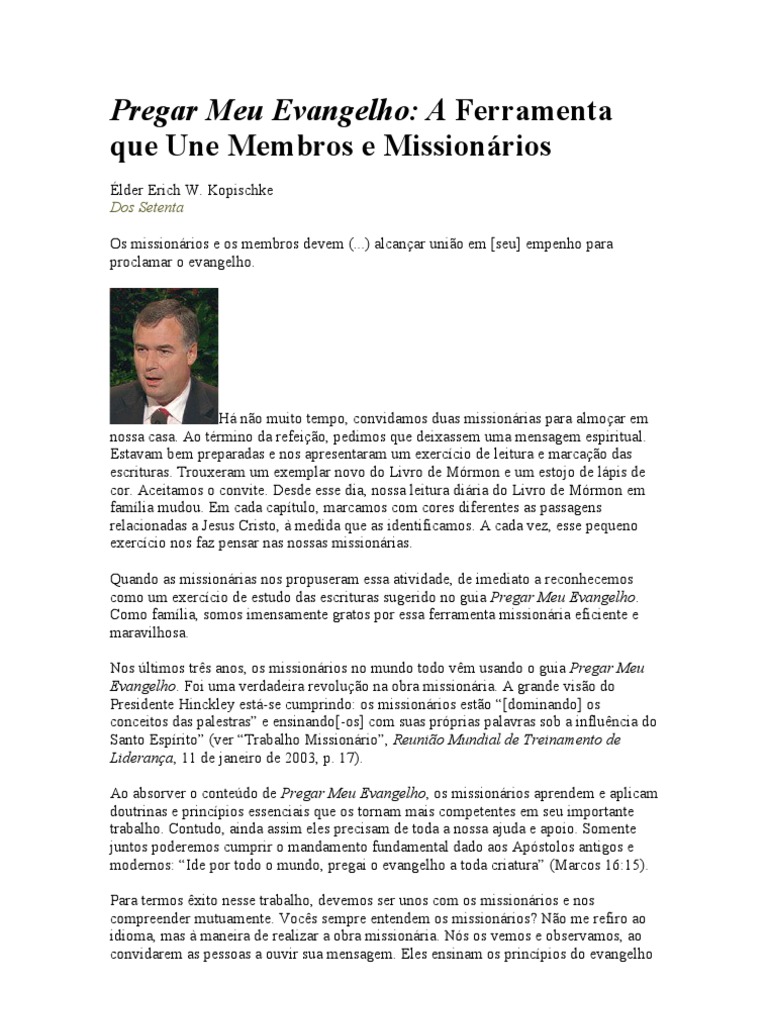 Pregar Meu Evangelho: A Ferramenta que Une Membros e Missionários

Élder Erich W. Kopischke
Dos Setenta

Os missionários e os membros devem (...) alcançar união em [seu] empenho para proclamar o evangelho.

Há não muito tempo, convidamos duas missionárias para almoçar em nossa casa. Ao término da refeição, pedimos que deixassem uma mensagem espiritual. Estavam bem preparadas e nos apresentaram um exercício de leitura e marcação das escrituras. Trouxeram um exemplar novo do Livro de Mórmon e um estojo de lápis de cor. Aceitamos o convite. Desde esse dia, nossa leitura diária do Livro de Mórmon em família mudou. Em cada capítulo, marcamos com cores diferentes as passagens relacionadas a Jesus Cristo, à medida que as identificamos. A cada vez, esse pequeno exercício nos faz pensar nas nossas missionárias.

Quando as missionárias nos propuseram essa atividade, de imediato a reconhecemos como um exercício de estudo das escrituras sugerido no guia Pregar Meu Evangelho. Como família, somos imensamente gratos por essa ferramenta missionária eficiente e maravilhosa.

Nos últimos três anos, os missionários no mundo todo vêm usando o guia Pregar Meu Evangelho. Foi uma verdadeira revolução na obra missionária. A grande visão do Presidente Hinckley está-se cumprindo: os missionários estão "[dominando] os conceitos das palestras" e ensinando[-os] com suas próprias palavras sob a influência do Santo Espírito" (ver "Trabalho Missionário", Reunião Mundial de Treinamento de Liderança, 11 de janeiro de 2003, p. 17).

Ao absorver o conteúdo de Pregar Meu Evangelho, os missionários aprendem e aplicam doutrinas e princípios essenciais que os tornam mais competentes em seu importante trabalho. Contudo, ainda assim eles precisam de toda a nossa ajuda e apoio. Somente juntos poderemos cumprir o mandamento fundamental dado aos Apóstolos antigos e modernos: "Ide por todo o mundo, pregai o evangelho a toda criatura" (Marcos 16:15).

Para termos êxito nesse trabalho, devemos ser unos com os missionários e nos compreender mutuamente. Vocês sempre entendem os missionários? Não me refiro ao idioma, mas à maneira de realizar a obra missionária. Nós os vemos e observamos, ao convidarem as pessoas a ouvir sua mensagem. Eles ensinam os princípios do evangelho